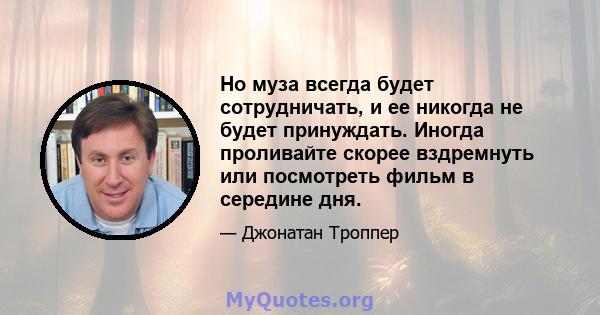 Но муза всегда будет сотрудничать, и ее никогда не будет принуждать. Иногда проливайте скорее вздремнуть или посмотреть фильм в середине дня.

— Джонатан Троппер

MyQuotes.org